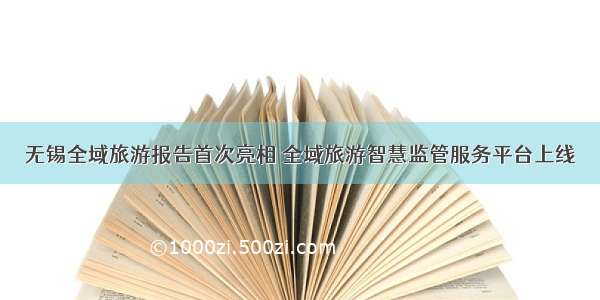 无锡全域旅游报告首次亮相 全域旅游智慧监管服务平台上线

©1000zi.500zi.com